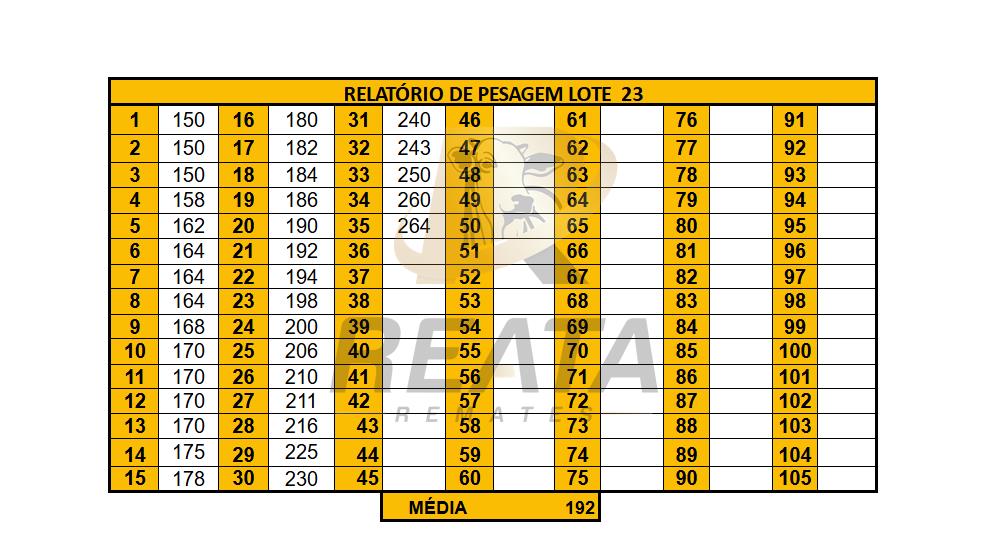 RELATÓRIO DE PESAGEM LOTE 23

| 1 | 150 | 16 | 180 | 31 | 240 | 46 | | 61 | | 76 | | 91 | |
|---|---|---|---|---|---|---|---|---|---|---|---|---|---|
| 2 | 150 | 17 | 182 | 32 | 243 | 47 | | 62 | | 77 | | 92 | |
| 3 | 150 | 18 | 184 | 33 | 250 | 48 | | 63 | | 78 | | 93 | |
| 4 | 158 | 19 | 186 | 34 | 260 | 49 | | 64 | | 79 | | 94 | |
| 5 | 162 | 20 | 190 | 35 | 264 | 50 | | 65 | | 80 | | 95 | |
| 6 | 164 | 21 | 192 | 36 | | 51 | | 66 | | 81 | | 96 | |
| 7 | 164 | 22 | 194 | 37 | | 52 | | 67 | | 82 | | 97 | |
| 8 | 164 | 23 | 198 | 38 | | 53 | | 68 | | 83 | | 98 | |
| 9 | 168 | 24 | 200 | 39 | | 54 | | 69 | | 84 | | 99 | |
| 10 | 170 | 25 | 206 | 40 | | 55 | | 70 | | 85 | | 100 | |
| 11 | 170 | 26 | 210 | 41 | | 56 | | 71 | | 86 | | 101 | |
| 12 | 170 | 27 | 211 | 42 | | 57 | | 72 | | 87 | | 102 | |
| 13 | 170 | 28 | 216 | 43 | | 58 | | 73 | | 88 | | 103 | |
| 14 | 175 | 29 | 225 | 44 | | 59 | | 74 | | 89 | | 104 | |
| 15 | 178 | 30 | 230 | 45 | | 60 | | 75 | | 90 | | 105 | |

MÉDIA 192

REATA
REMATES